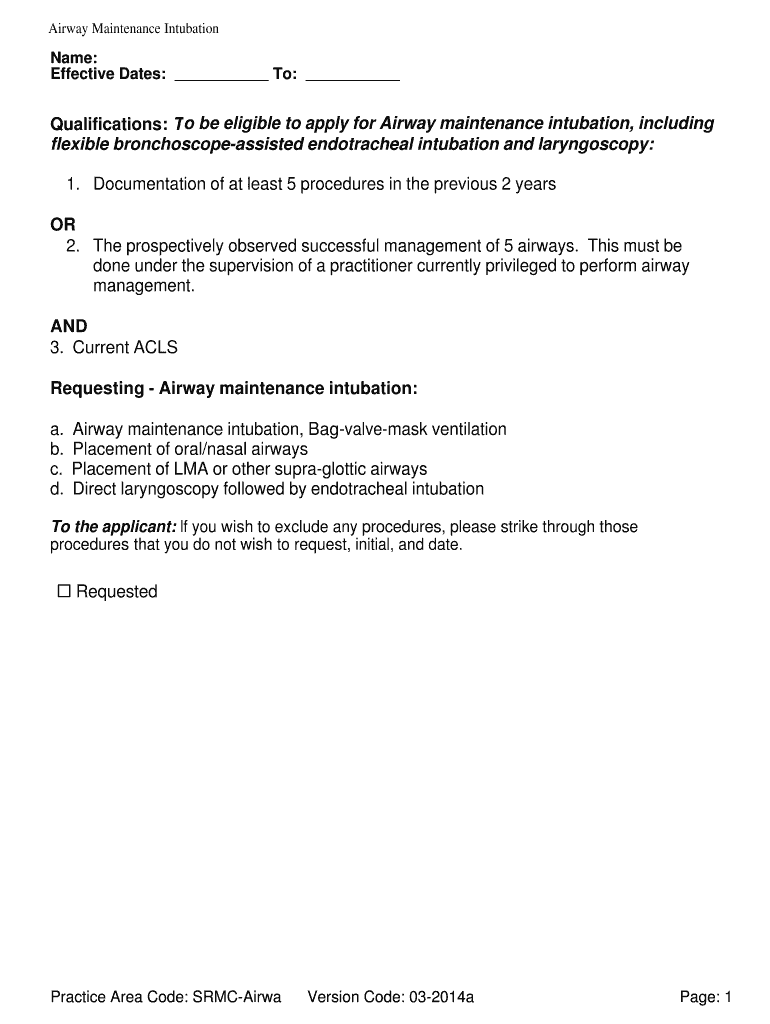 Airway Maintenance Intubation

Name:
Effective Dates: ___________ To: ___________

Qualifications: To be eligible to apply for Airway maintenance intubation, including flexible bronchoscope-assisted endotracheal intubation and laryngoscopy:

1. Documentation of at least 5 procedures in the previous 2 years

OR
2. The prospectively observed successful management of 5 airways. This must be done under the supervision of a practitioner currently privileged to perform airway management.

AND
3. Current ACLS

Requesting - Airway maintenance intubation:

a. Airway maintenance intubation, Bag-valve-mask ventilation
b. Placement of oral/nasal airways
c. Placement of LMA or other supra-glottic airways
d. Direct laryngoscopy followed by endotracheal intubation

To the applicant: If you wish to exclude any procedures, please strike through those procedures that you do not wish to request, initial, and date.

☐ Requested

Practice Area Code: SRMC-Airwa Version Code: 03-2014a Page: 1